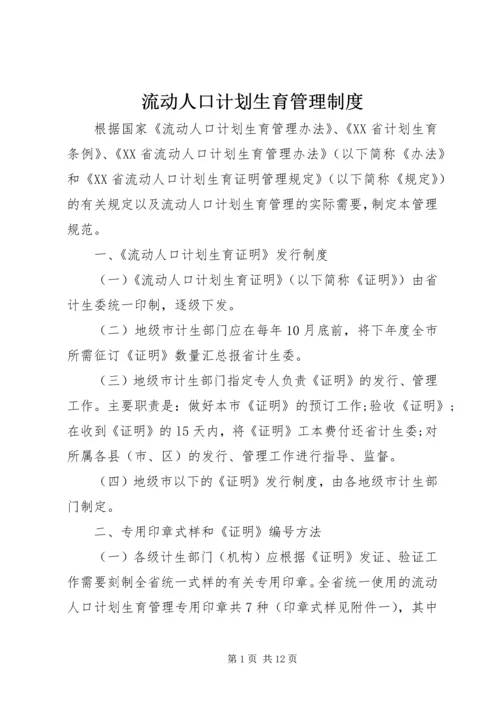 流动人口计划生育管理制度

根据国家《流动人口计划生育管理办法》、《XX省计划生育条例》、《XX省流动人口计划生育管理办法》（以下简称《办法》和《XX省流动人口计划生育证明管理规定》（以下简称《规定》）的有关规定以及流动人口计划生育管理的实际需要，制定本管理规范。

一、《流动人口计划生育证明》发行制度

（一）《流动人口计划生育证明》（以下简称《证明》）由省计生委统一印制，逐级下发。

（二）地级市计生部门应在每年10月底前，将下年度全市所需征订《证明》数量汇总报省计生委。

（三）地级市计生部门指定专人负责《证明》的发行、管理工作。主要职责是：做好本市《证明》的预订工作；验收《证明》；在收到《证明》的15天内，将《证明》工本费付还省计生委；对所属各县（市、区）的发行、管理工作进行指导、监督。

（四）地级市以下的《证明》发行制度，由各地级市计生部门制定。

二、专用印章式样和《证明》编号方法

（一）各级计生部门（机构）应根据《证明》发证、验证工作需要刻制全省统一式样的有关专用印章。全省统一使用的流动人口计划生育管理专用印章共7种（印章式样见附件一），其中

第1页 共12页